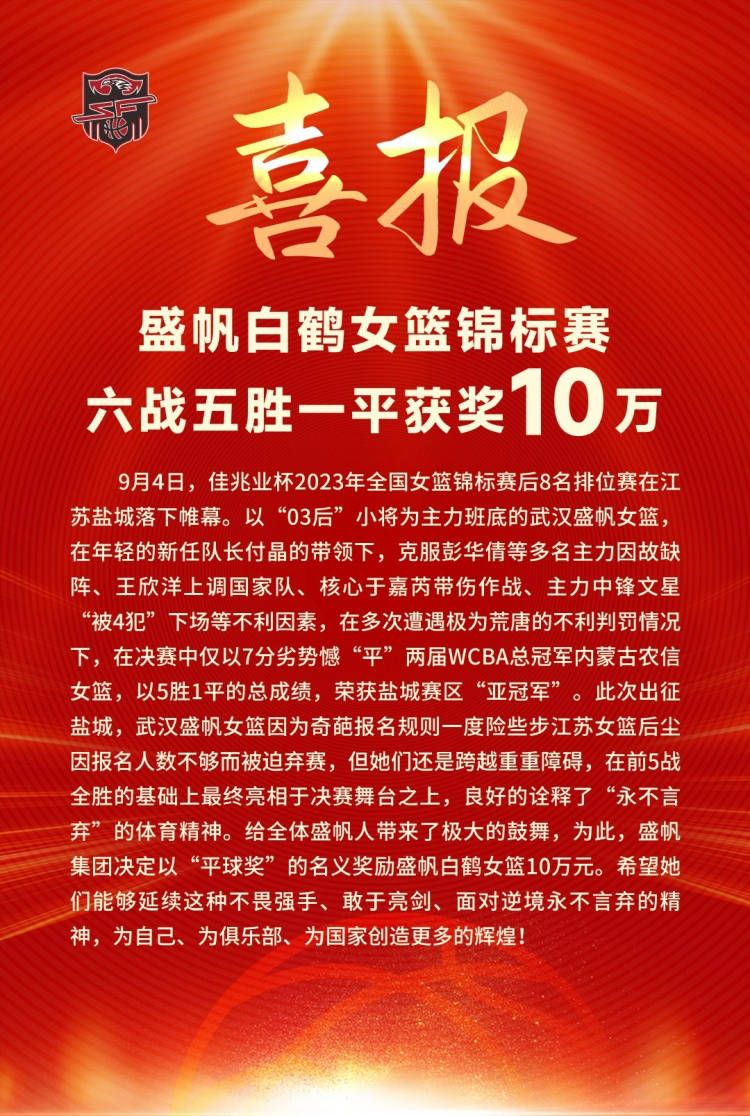 喜报

盛帆白鹤女篮锦标赛
六战五胜一平获奖10万

9月4日，佳兆业杯2023年全国女篮锦标赛后8名排位赛在江苏盐城落下帷幕。以“03后”小将为主力班底的武汉盛帆女篮，在年轻的新任队长付晶的带领下，克服彭华倩等多名主力因故缺阵、王欣洋上调国家队、核心于嘉芮带伤作战、主力中锋文星“被4犯”下场等不利因素，在多次遭遇极为荒唐的不利判罚情况下，在决赛中仅以7分劣势憾“平”两届WCBA总冠军内蒙古农信女篮，以5胜1平的总成绩，荣获盐城赛区“亚冠军”。此次出征盐城，武汉盛帆女篮因为奇葩报名规则一度险些步江苏女篮后尘因报名人数不够而被迫弃赛，但她们还是跨越重重障碍，在前5战全胜的基础上最终亮相于决赛舞台之上，良好的诠释了“永不言弃”的体育精神。给全体盛帆人带来了极大的鼓舞，为此，盛帆集团决定以“平球奖”的名义奖励盛帆白鹤女篮10万元。希望她们能够延续这种不畏强手、敢于亮剑、面对逆境永不言弃的精神，为自己、为俱乐部、为国家创造更多的辉煌！